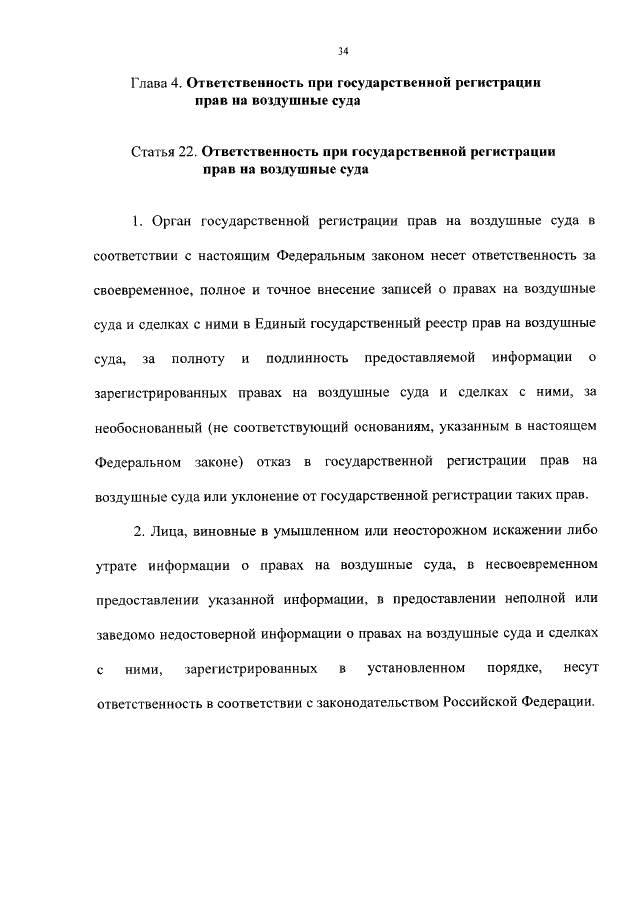 34

Глава 4. Ответственность при государственной регистрации прав на воздушные суда

Статья 22. Ответственность при государственной регистрации прав на воздушные суда

1. Орган государственной регистрации прав на воздушные суда в соответствии с настоящим Федеральным законом несет ответственность за своевременное, полное и точное внесение записей о правах на воздушные суда и сделках с ними в Единый государственный реестр прав на воздушные суда, за полноту и подлинность предоставляемой информации о зарегистрированных правах на воздушные суда и сделках с ними, за необоснованный (не соответствующий основаниям, указанным в настоящем Федеральном законе) отказ в государственной регистрации прав на воздушные суда или уклонение от государственной регистрации таких прав.

2. Лица, виновные в умышленном или неосторожном искажении либо утрате информации о правах на воздушные суда, в несвоевременном предоставлении указанной информации, в предоставлении неполной или заведомо недостоверной информации о правах на воздушные суда и сделках с ними, зарегистрированных в установленном порядке, несут ответственность в соответствии с законодательством Российской Федерации.